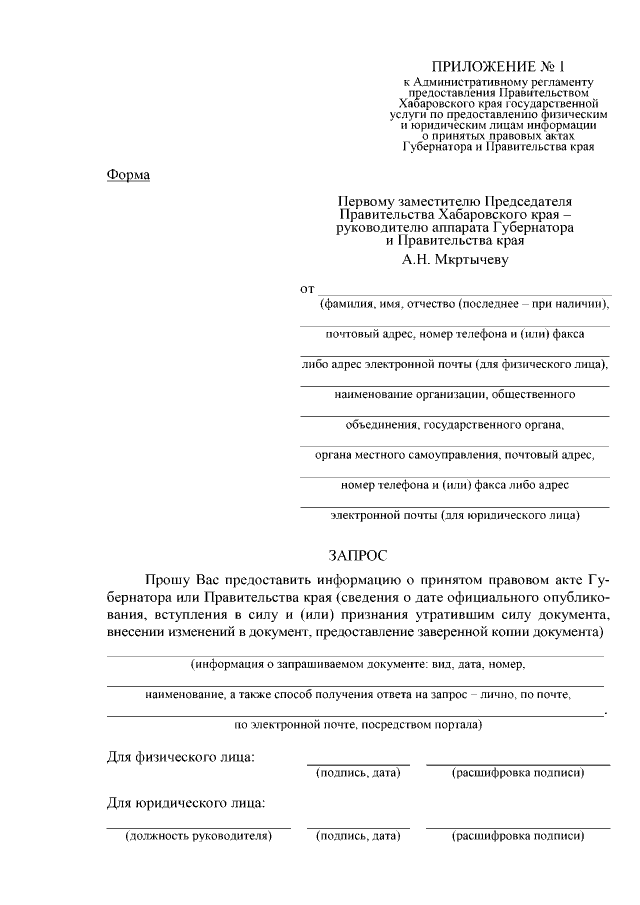 ПРИЛОЖЕНИЕ № 1
к Административному регламенту предоставления Правительством Хабаровского края государственной услуги по предоставлению физическим и юридическим лицам информации о принятых правовых актах Губернатора и Правительства края

Форма

Первому заместителю Председателя Правительства Хабаровского края – руководителю аппарата Губернатора и Правительства края
А.Н. Мкртычеву

от
(фамилия, имя, отчество (последнее – при наличии),
почтовый адрес, номер телефона и (или) факса
либо адрес электронной почты (для физического лица),
наименование организации, общественного
объединения, государственного органа,
органа местного самоуправления, почтовый адрес,
номер телефона и (или) факса либо адрес
электронной почты (для юридического лица)

ЗАПРОС

Прошу Вас предоставить информацию о принятом правовом акте Губернатора или Правительства края (сведения о дате официального опубликования, вступления в силу и (или) признания утратившим силу документа, внесении изменений в документ, предоставление заверенной копии документа)

(информация о запрашиваемом документе: вид, дата, номер,
наименование, а также способ получения ответа на запрос – лично, по почте,
.
по электронной почте, посредством портала)

Для физического лица:
(подпись, дата) (расшифровка подписи)

Для юридического лица:
(должность руководителя) (подпись, дата) (расшифровка подписи)